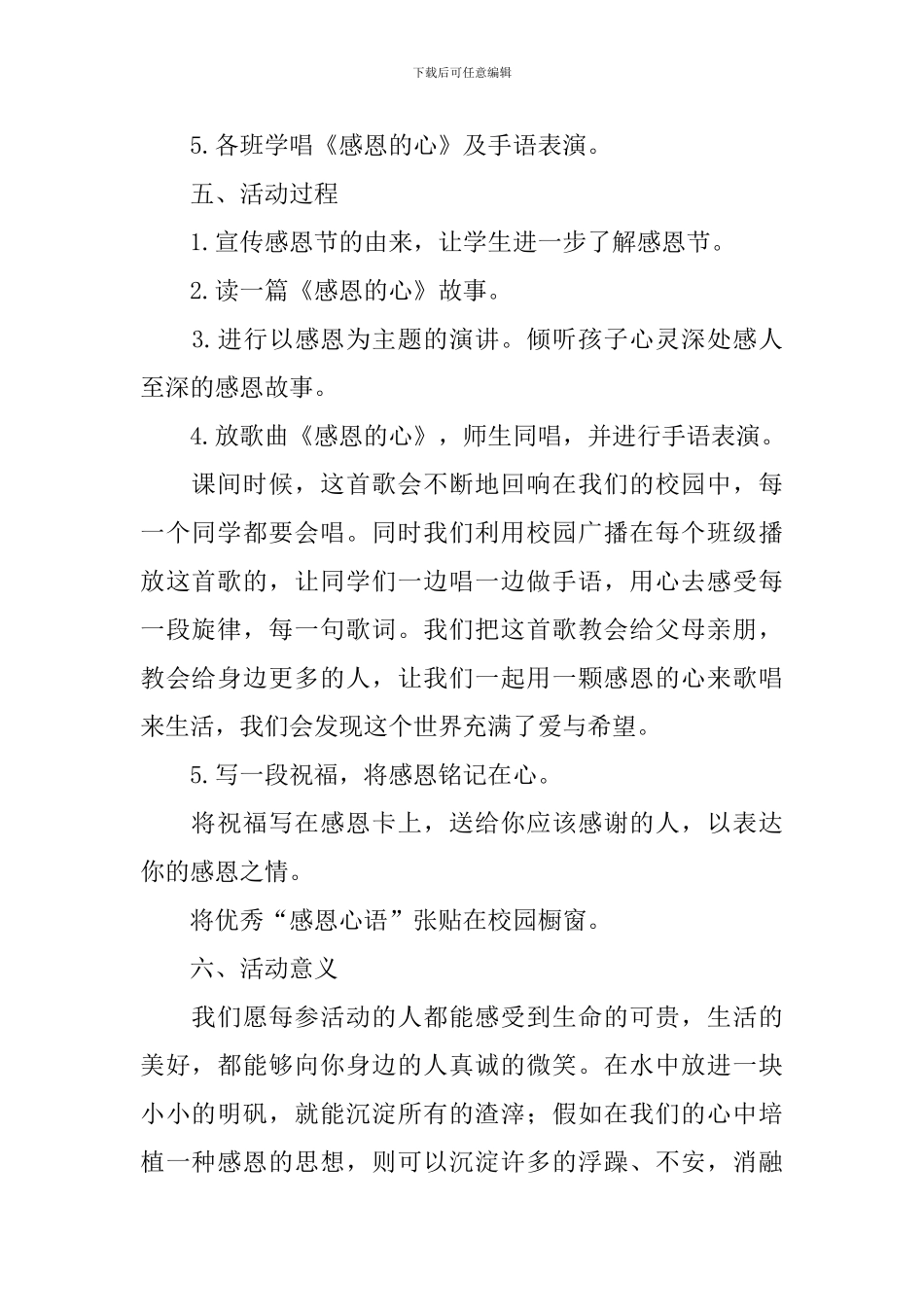 下载后可任意编辑

5.各班学唱《感恩的心》及手语表演。

五、活动过程

1.宣传感恩节的由来，让学生进一步了解感恩节。

2.读一篇《感恩的心》故事。

3.进行以感恩为主题的演讲。倾听孩子心灵深处感人至深的感恩故事。

4.放歌曲《感恩的心》，师生同唱，并进行手语表演。

课间时候，这首歌会不断地回响在我们的校园中，每一个同学都要会唱。同时我们利用校园广播在每个班级播放这首歌的，让同学们一边唱一边做手语，用心去感受每一段旋律，每一句歌词。我们把这首歌教会给父母亲朋，教会给身边更多的人，让我们一起用一颗感恩的心来歌唱来生活，我们会发现这个世界充满了爱与希望。

5.写一段祝福，将感恩铭记在心。

将祝福写在感恩卡上，送给你应该感谢的人，以表达你的感恩之情。

将优秀“感恩心语”张贴在校园橱窗。

六、活动意义

我们愿每参活动的人都能感受到生命的可贵，生活的美好，都能够向你身边的人真诚的微笑。在水中放进一块小小的明矾，就能沉淀所有的渣滓；假如在我们的心中培植一种感恩的思想，则可以沉淀许多的浮躁、不安，消融